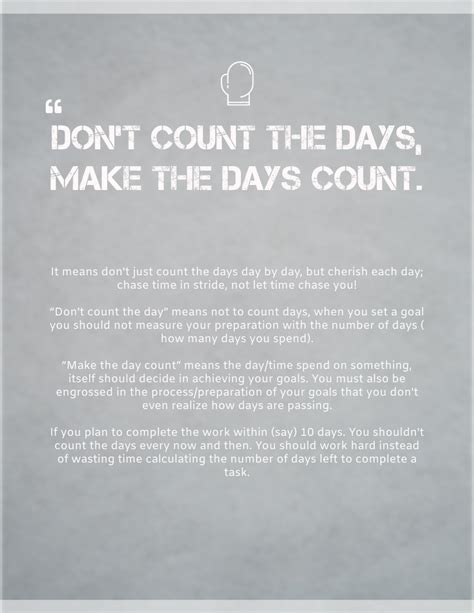 "

DON'T COUNT THE DAYS, MAKE THE DAYS COUNT.

It means don't just count the days day by day, but cherish each day; chase time in stride, not let time chase you!

"Don't count the day" means not to count days, when you set a goal you should not measure your preparation with the number of days ( how many days you spend).

"Make the day count" means the day/time spend on something, itself should decide in achieving your goals. You must also be engrossed in the process/preparation of your goals that you don't even realize how days are passing.

If you plan to complete the work within (say) 10 days. You shouldn't count the days every now and then. You should work hard instead of wasting time calculating the number of days left to complete a task.